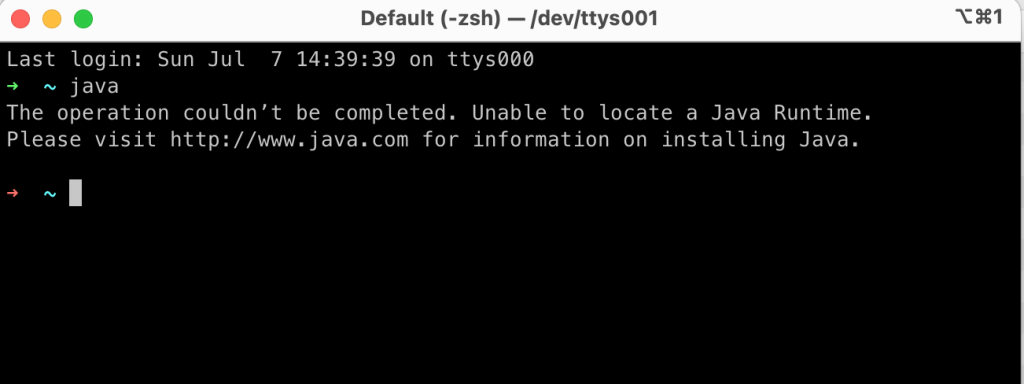 Default (-zsh) — /dev/ttys001 ⌥⌘1

Last login: Sun Jul 7 14:39:39 on ttys000
➜ ~ java
The operation couldn’t be completed. Unable to locate a Java Runtime.
Please visit http://www.java.com for information on installing Java.

➜ ~